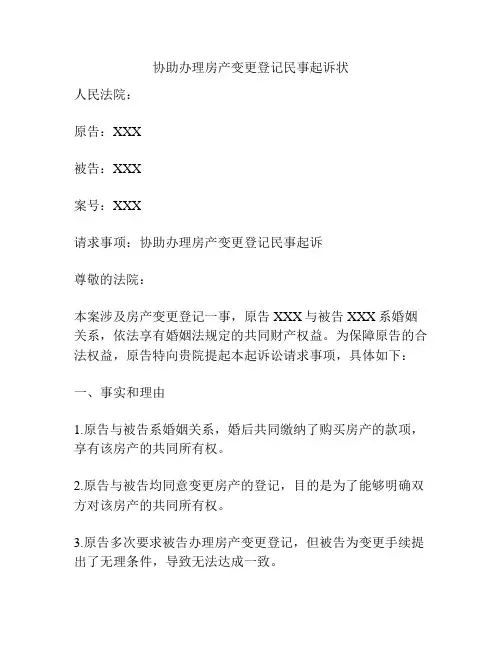 协助办理房产变更登记民事起诉状

人民法院：

原告：XXX

被告：XXX

案号：XXX

请求事项：协助办理房产变更登记民事起诉

尊敬的法院：

本案涉及房产变更登记一事，原告 XXX 与被告 XXX 系婚姻关系，依法享有婚姻法规定的共同财产权益。为保障原告的合法权益，原告特向贵院提起本起诉讼请求事项，具体如下：

一、事实和理由

1.原告与被告系婚姻关系，婚后共同缴纳了购买房产的款项，享有该房产的共同所有权。

2.原告与被告均同意变更房产的登记，目的是为了能够明确双方对该房产的共同所有权。

3.原告多次要求被告办理房产变更登记，但被告为变更手续提出了无理条件，导致无法达成一致。